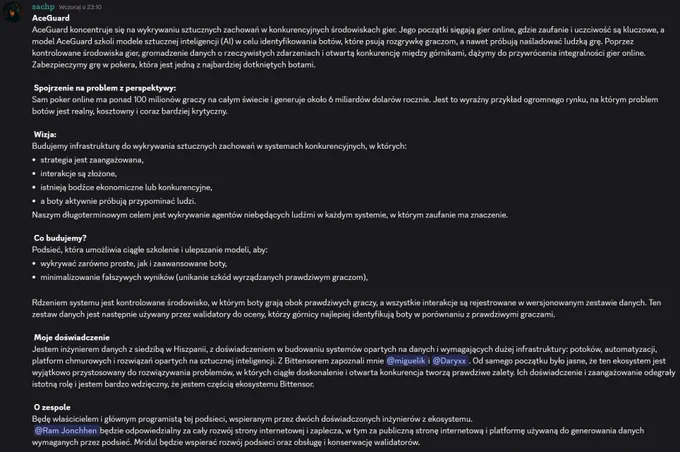 sachp Wczoraj o 23:10
AceGuard
AceGuard koncentruje się na wykrywaniu sztucznych zachowań w konkurencyjnych środowiskach gier. Jego początki sięgają gier online, gdzie zaufanie i uczciwość są kluczowe, a model AceGuard szkoli modele sztucznej inteligencji (AI) w celu identyfikowania botów, które psują rozgrywkę graczom, a nawet próbują naśladować ludzką grę. Poprzez kontrolowane środowiska gier, gromadzenie danych o rzeczywistych zdarzeniach i otwartą konkurencję między górnikami, dążymy do przywrócenia integralności gier online. Zabezpieczymy grę w pokera, która jest jedną z najbardziej dotkniętych botami.

Spojrzenie na problem z perspektywy:
Sam poker online ma ponad 100 milionów graczy na całym świecie i generuje około 6 miliardów dolarów rocznie. Jest to wyraźny przykład ogromnego rynku, na którym problem botów jest realny, kosztowny i coraz bardziej krytyczny.

Wizja:
Budujemy infrastrukturę do wykrywania sztucznych zachowań w systemach konkurencyjnych, w których:
• strategia jest zaangażowana,
• interakcje są złożone,
• istnieją bodźce ekonomiczne lub konkurencyjne,
• a boty aktywnie próbują przypominać ludzi.
Naszym długoterminowym celem jest wykrywanie agentów niebędących ludźmi w każdym systemie, w którym zaufanie ma znaczenie.

Co budujemy?
Podsieć, która umożliwia ciągłe szkolenie i ulepszanie modeli, aby:
• wykrywać zarówno proste, jak i zaawansowane boty,
• minimalizowanie fałszywych wyników (unikanie szkód wyrządzanych prawdziwym graczom),

Rdzeniem systemu jest kontrolowane środowisko, w którym boty grają obok prawdziwych graczy, a wszystkie interakcje są rejestrowane w wersjonowanym zestawie danych. Ten zestaw danych jest następnie używany przez walidatory do oceny, którzy górnicy najlepiej identyfikują boty w porównaniu z prawdziwymi graczami.

Moje doświadczenie
Jestem inżynierem danych z siedzibą w Hiszpanii, z doświadczeniem w budowaniu systemów opartych na danych i wymagających dużej infrastruktury: potoków, automatyzacji, platform chmurowych i rozwiązań opartych na sztucznej inteligencji. Z Bittensorem zapoznali mnie @miguelik i @Daryxx . Od samego początku było jasne, że ten ekosystem jest wyjątkowo przystosowany do rozwiązywania problemów, w których ciągłe doskonalenie i otwarta konkurencja tworzą prawdziwe zalety. Ich doświadczenie i zaangażowanie odegrały istotną rolę i jestem bardzo wdzięczny, że jestem częścią ekosystemu Bittensor.

O zespole
Będę właścicielem i głównym programistą tej podsieci, wspieranym przez dwóch doświadczonych inżynierów z ekosystemu.
@Ram Jonchhen będzie odpowiedzialny za cały rozwój strony internetowej i zaplecza, w tym za publiczną stronę internetową i platformę używaną do generowania danych wymaganych przez podsieć. Mridul będzie wspierać rozwój podsieci oraz obsługę i konserwację walidatorów.